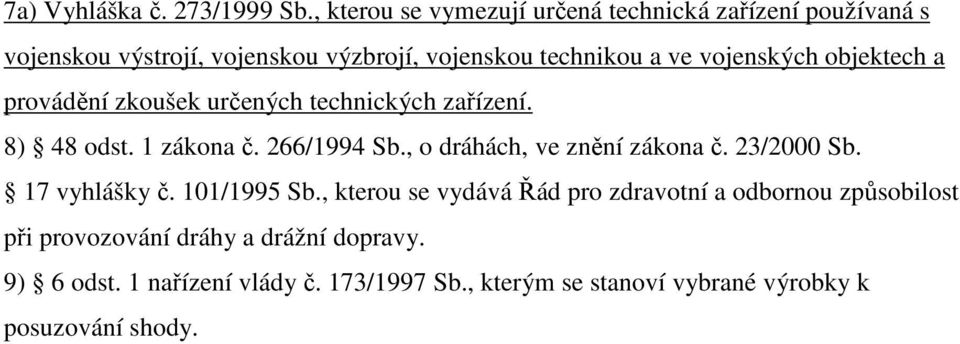 7a) Vyhláška č. 273/1999 Sb., kterou se vymezují určená technická zařízení používaná s vojenskou výstrojí, vojenskou výzbrojí, vojenskou technikou a ve vojenských objektech a provádění zkoušek určených technických zařízení.

8) § 48 odst. 1 zákona č. 266/1994 Sb., o dráhách, ve znění zákona č. 23/2000 Sb.

§ 17 vyhlášky č. 101/1995 Sb., kterou se vydává Řád pro zdravotní a odbornou způsobilost při provozování dráhy a drážní dopravy.

9) § 6 odst. 1 nařízení vlády č. 173/1997 Sb., kterým se stanoví vybrané výrobky k posuzování shody.